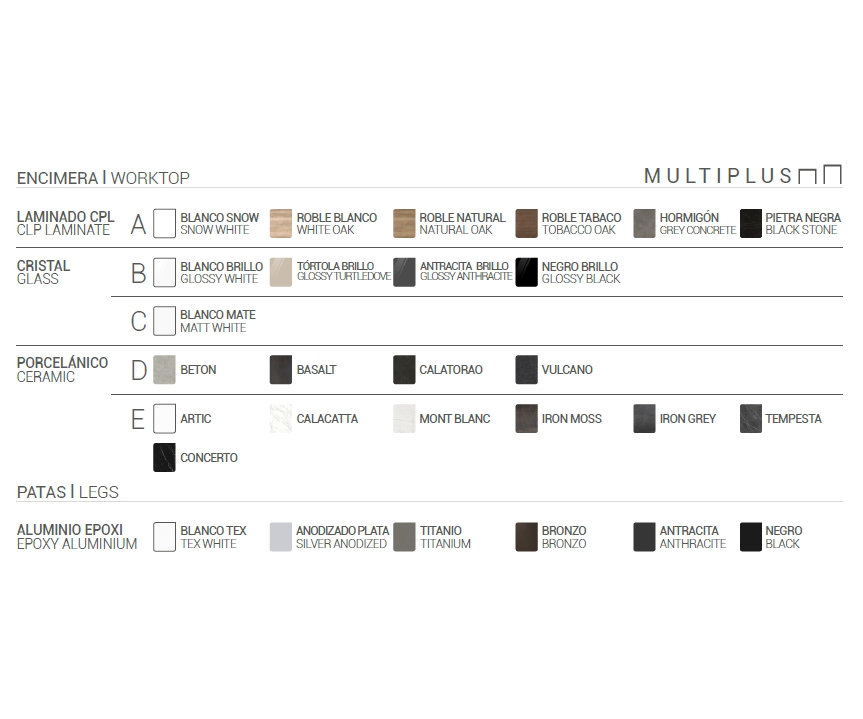 ENCIMERA | WORKTOP

MULTIPLUS

LAMINADO CPL
CLP LAMINATE

A

BLANCO SNOW
SNOW WHITE

ROBLE BLANCO
WHITE OAK

ROBLE NATURAL
NATURAL OAK

ROBLE TABACO
TOBACCO OAK

HORMIGÓN
GREY CONCRETE

PIETRA NEGRA
BLACK STONE

CRISTAL
GLASS

B

BLANCO BRILLO
GLOSSY WHITE

TÓRTOLA BRILLO
GLOSSY TURTLEDOVE

ANTRACITA BRILLO
GLOSSY ANTHRACITE

NEGRO BRILLO
GLOSSY BLACK

C

BLANCO MATE
MATT WHITE

PORCELÁNICO
CERAMIC

D

BETON

BASALT

CALATORAO

VULCANO

E

ARTIC

CALACATTA

MONT BLANC

IRON MOSS

IRON GREY

TEMPESTA

CONCERTO

PATAS | LEGS

ALUMINIO EPOXI
EPOXY ALUMINIUM

BLANCO TEX
TEX WHITE

ANODIZADO PLATA
SILVER ANODIZED

TITANIO
TITANIUM

BRONZO
BRONZO

ANTRACITA
ANTHRACITE

NEGRO
BLACK